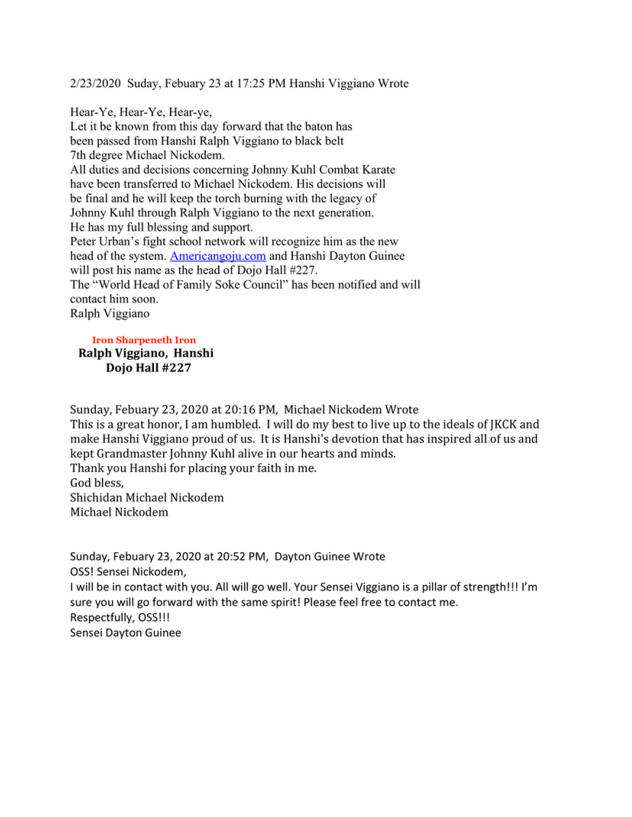 2/23/2020 Suday, Febuary 23 at 17:25 PM Hanshi Viggiano Wrote

Hear-Ye, Hear-Ye, Hear-ye,
Let it be known from this day forward that the baton has been passed from Hanshi Ralph Viggiano to black belt 7th degree Michael Nickodem.
All duties and decisions concerning Johnny Kuhl Combat Karate have been transferred to Michael Nickodem. His decisions will be final and he will keep the torch burning with the legacy of Johnny Kuhl through Ralph Viggiano to the next generation.
He has my full blessing and support.
Peter Urban's fight school network will recognize him as the new head of the system. Americangoju.com and Hanshi Dayton Guinee will post his name as the head of Dojo Hall #227.
The "World Head of Family Soke Council" has been notified and will contact him soon.
Ralph Viggiano

Iron Sharpeneth Iron
Ralph Viggiano, Hanshi
Dojo Hall #227

Sunday, Febuary 23, 2020 at 20:16 PM, Michael Nickodem Wrote
This is a great honor, I am humbled. I will do my best to live up to the ideals of JKCK and make Hanshi Viggiano proud of us. It is Hanshi's devotion that has inspired all of us and kept Grandmaster Johnny Kuhl alive in our hearts and minds.
Thank you Hanshi for placing your faith in me.
God bless,
Shichidan Michael Nickodem
Michael Nickodem

Sunday, Febuary 23, 2020 at 20:52 PM, Dayton Guinee Wrote
OSS! Sensei Nickodem,
I will be in contact with you. All will go well. Your Sensei Viggiano is a pillar of strength!!! I'm sure you will go forward with the same spirit! Please feel free to contact me.
Respectfully, OSS!!!
Sensei Dayton Guinee